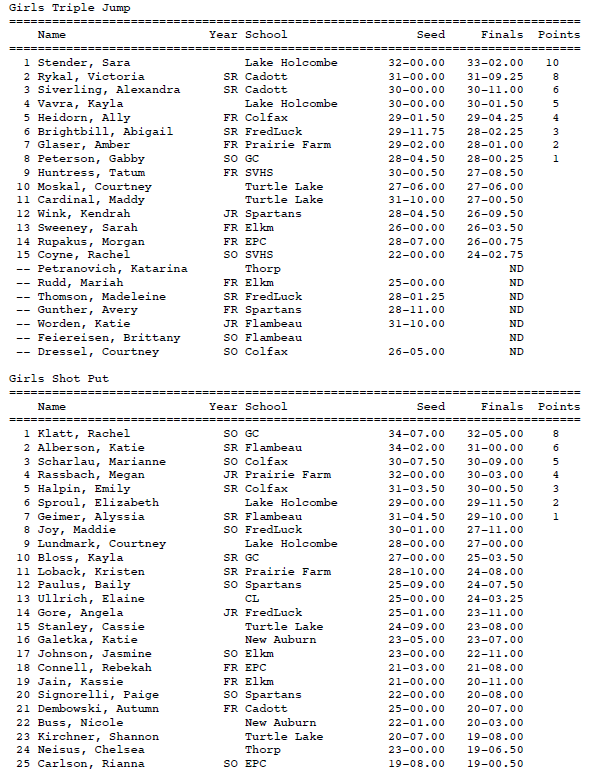 Girls Triple Jump

|  | Name | Year | School | Seed | Finals | Points |
|---|---|---|---|---|---|---|
| 1 | Stender, Sara |  | Lake Holcombe | 32-00.00 | 33-02.00 | 10 |
| 2 | Rykal, Victoria | SR | Cadott | 31-00.00 | 31-09.25 | 8 |
| 3 | Siverling, Alexandra | SR | Cadott | 30-00.00 | 30-11.00 | 6 |
| 4 | Vavra, Kayla |  | Lake Holcombe | 30-00.00 | 30-01.50 | 5 |
| 5 | Heidorn, Ally | FR | Colfax | 29-01.50 | 29-04.25 | 4 |
| 6 | Brightbill, Abigail | SR | FredLuck | 29-11.75 | 28-02.25 | 3 |
| 7 | Glaser, Amber | FR | Prairie Farm | 29-02.00 | 28-01.00 | 2 |
| 8 | Peterson, Gabby | SO | GC | 28-04.50 | 28-00.25 | 1 |
| 9 | Huntress, Tatum | FR | SVHS | 30-00.50 | 27-08.50 |  |
| 10 | Moskal, Courtney |  | Turtle Lake | 27-06.00 | 27-06.00 |  |
| 11 | Cardinal, Maddy |  | Turtle Lake | 31-10.00 | 27-00.50 |  |
| 12 | Wink, Kendrah | JR | Spartans | 28-04.50 | 26-09.50 |  |
| 13 | Sweeney, Sarah | FR | Elkm | 26-00.00 | 26-03.50 |  |
| 14 | Rupakus, Morgan | FR | EPC | 28-07.00 | 26-00.75 |  |
| 15 | Coyne, Rachel | SO | SVHS | 22-00.00 | 24-02.75 |  |
| -- | Petranovich, Katarina |  | Thorp |  | ND |  |
| -- | Rudd, Mariah | FR | Elkm | 25-00.00 | ND |  |
| -- | Thomson, Madeleine | SR | FredLuck | 28-01.25 | ND |  |
| -- | Gunther, Avery | FR | Spartans | 28-11.00 | ND |  |
| -- | Worden, Katie | JR | Flambeau | 31-10.00 | ND |  |
| -- | Feiereisen, Brittany | SO | Flambeau |  | ND |  |
| -- | Dressel, Courtney | SO | Colfax | 26-05.00 | ND |  |

Girls Shot Put

|  | Name | Year | School | Seed | Finals | Points |
|---|---|---|---|---|---|---|
| 1 | Klatt, Rachel | SO | GC | 34-07.00 | 32-05.00 | 8 |
| 2 | Alberson, Katie | SR | Flambeau | 34-02.00 | 31-00.00 | 6 |
| 3 | Scharlau, Marianne | SO | Colfax | 30-07.50 | 30-09.00 | 5 |
| 4 | Rassbach, Megan | JR | Prairie Farm | 32-00.00 | 30-03.00 | 4 |
| 5 | Halpin, Emily | SR | Colfax | 31-03.50 | 30-00.50 | 3 |
| 6 | Sproul, Elizabeth |  | Lake Holcombe | 29-00.00 | 29-11.50 | 2 |
| 7 | Geimer, Alyssia | SR | Flambeau | 31-04.50 | 29-10.00 | 1 |
| 8 | Joy, Maddie | SO | FredLuck | 30-01.00 | 27-11.00 |  |
| 9 | Lundmark, Courtney |  | Lake Holcombe | 28-00.00 | 27-00.00 |  |
| 10 | Bloss, Kayla | SR | GC | 27-00.00 | 25-03.50 |  |
| 11 | Loback, Kristen | SR | Prairie Farm | 28-10.00 | 24-08.00 |  |
| 12 | Paulus, Baily | SO | Spartans | 25-09.00 | 24-07.50 |  |
| 13 | Ullrich, Elaine |  | CL | 25-00.00 | 24-03.25 |  |
| 14 | Gore, Angela | JR | FredLuck | 25-01.00 | 23-11.00 |  |
| 15 | Stanley, Cassie |  | Turtle Lake | 24-09.00 | 23-08.00 |  |
| 16 | Galetka, Katie |  | New Auburn | 23-05.00 | 23-07.00 |  |
| 17 | Johnson, Jasmine | SO | Elkm | 23-00.00 | 22-11.00 |  |
| 18 | Connell, Rebekah | FR | EPC | 21-03.00 | 21-08.00 |  |
| 19 | Jain, Kassie | FR | Elkm | 21-00.00 | 20-11.00 |  |
| 20 | Signorelli, Paige | SO | Spartans | 22-00.00 | 20-08.00 |  |
| 21 | Dembowski, Autumn | FR | Cadott | 25-00.00 | 20-07.00 |  |
| 22 | Buss, Nicole |  | New Auburn | 22-01.00 | 20-03.00 |  |
| 23 | Kirchner, Shannon |  | Turtle Lake | 20-07.00 | 19-08.00 |  |
| 24 | Neisus, Chelsea |  | Thorp | 23-00.00 | 19-06.50 |  |
| 25 | Carlson, Rianna | SO | EPC | 19-08.00 | 19-00.50 |  |